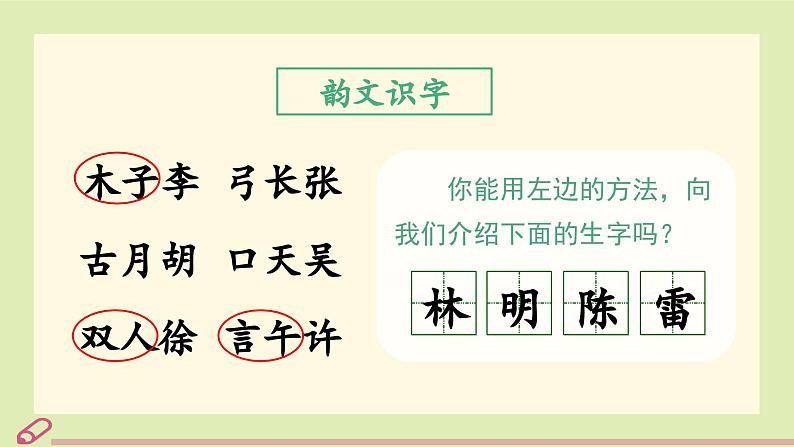 韵文识字

木子李 弓长张

古月胡 口天吴

双人徐 言午许

你能用左边的方法，向我们介绍下面的生字吗？

林 明 陈 雷